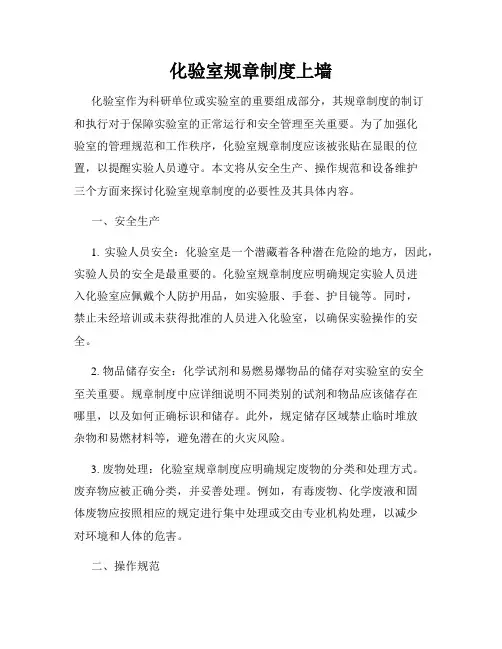 化验室规章制度上墙

化验室作为科研单位或实验室的重要组成部分，其规章制度的制订和执行对于保障实验室的正常运行和安全管理至关重要。为了加强化验室的管理规范和工作秩序，化验室规章制度应该被张贴在显眼的位置，以提醒实验人员遵守。本文将从安全生产、操作规范和设备维护三个方面来探讨化验室规章制度的必要性及其具体内容。

一、安全生产

1. 实验人员安全：化验室是一个潜藏着各种潜在危险的地方，因此，实验人员的安全是最重要的。化验室规章制度应明确规定实验人员进入化验室应佩戴个人防护用品，如实验服、手套、护目镜等。同时，禁止未经培训或未获得批准的人员进入化验室，以确保实验操作的安全。

2. 物品储存安全：化学试剂和易燃易爆物品的储存对实验室的安全至关重要。规章制度中应详细说明不同类别的试剂和物品应该储存在哪里，以及如何正确标识和储存。此外，规定储存区域禁止临时堆放杂物和易燃材料等，避免潜在的火灾风险。

3. 废物处理：化验室规章制度应明确规定废物的分类和处理方式。废弃物应被正确分类，并妥善处理。例如，有毒废物、化学废液和固体废物应按照相应的规定进行集中处理或交由专业机构处理，以减少对环境和人体的危害。

二、操作规范